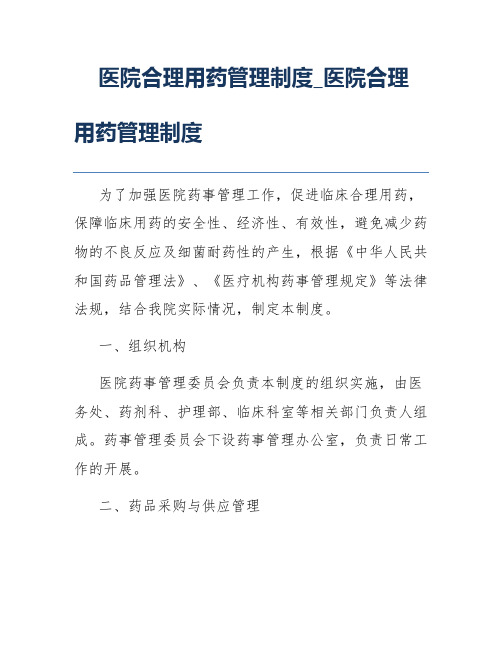 医院合理用药管理制度_医院合理用药管理制度

为了加强医院药事管理工作，促进临床合理用药，保障临床用药的安全性、经济性、有效性，避免减少药物的不良反应及细菌耐药性的产生，根据《中华人民共和国药品管理法》、《医疗机构药事管理规定》等法律法规，结合我院实际情况，制定本制度。

一、组织机构

医院药事管理委员会负责本制度的组织实施，由医务处、药剂科、护理部、临床科室等相关部门负责人组成。药事管理委员会下设药事管理办公室，负责日常工作的开展。

二、药品采购与供应管理